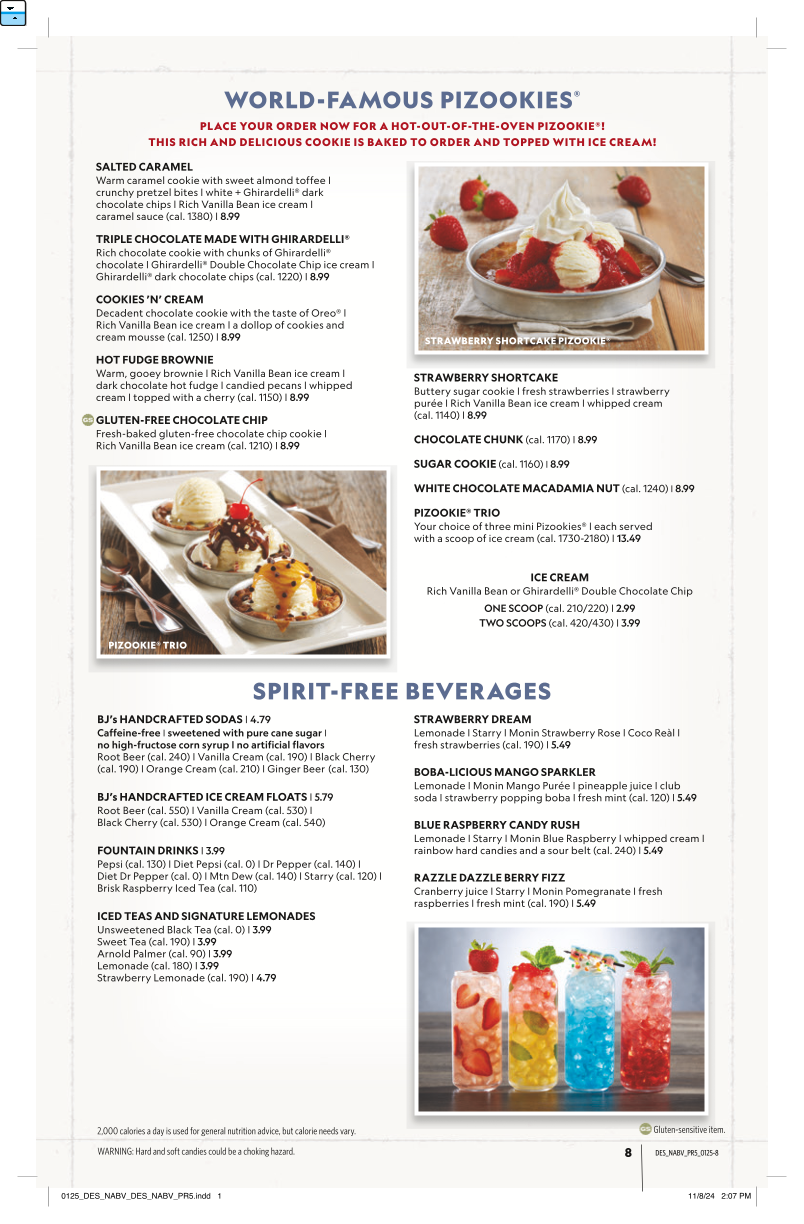 WORLD-FAMOUS PIZOOKIES®

PLACE YOUR ORDER NOW FOR A HOT-OUT-OF-THE-OVEN PIZOOKIE®! THIS RICH AND DELICIOUS COOKIE IS BAKED TO ORDER AND TOPPED WITH ICE CREAM!

SALTED CARAMEL
Warm caramel cookie with sweet almond toffee | crunchy pretzel bites | white + Ghirardelli® dark chocolate chips | Rich Vanilla Bean ice cream | caramel sauce (cal. 1380) | 8.99

TRIPLE CHOCOLATE MADE WITH GHIRARDELLI®
Rich chocolate cookie with chunks of Ghirardelli® chocolate | Ghirardelli® Double Chocolate Chip ice cream | Ghirardelli® dark chocolate chips (cal. 1220) | 8.99

COOKIES 'N' CREAM
Decadent chocolate cookie with the taste of Oreo® | Rich Vanilla Bean ice cream | a dollop of cookies and cream mousse (cal. 1250) | 8.99

HOT FUDGE BROWNIE
Warm, gooey brownie | Rich Vanilla Bean ice cream | dark chocolate hot fudge | candied pecans | whipped cream | topped with a cherry (cal. 1150) | 8.99

GS GLUTEN-FREE CHOCOLATE CHIP
Fresh-baked gluten-free chocolate chip cookie | Rich Vanilla Bean ice cream (cal. 1210) | 8.99

PIZOOKIE® TRIO

STRAWBERRY SHORTCAKE PIZOOKIE®

STRAWBERRY SHORTCAKE
Buttery sugar cookie | fresh strawberries | strawberry purée | Rich Vanilla Bean ice cream | whipped cream (cal. 1140) | 8.99

CHOCOLATE CHUNK (cal. 1170) | 8.99

SUGAR COOKIE (cal. 1160) | 8.99

WHITE CHOCOLATE MACADAMIA NUT (cal. 1240) | 8.99

PIZOOKIE® TRIO
Your choice of three mini Pizookies® | each served with a scoop of ice cream (cal. 1730-2180) | 13.49

ICE CREAM
Rich Vanilla Bean or Ghirardelli® Double Chocolate Chip
ONE SCOOP (cal. 210/220) | 2.99
TWO SCOOPS (cal. 420/430) | 3.99

SPIRIT-FREE BEVERAGES

BJ's HANDCRAFTED SODAS | 4.79
Caffeine-free | sweetened with pure cane sugar | no high-fructose corn syrup | no artificial flavors
Root Beer (cal. 240) | Vanilla Cream (cal. 190) | Black Cherry (cal. 190) | Orange Cream (cal. 210) | Ginger Beer (cal. 130)

BJ's HANDCRAFTED ICE CREAM FLOATS | 5.79
Root Beer (cal. 550) | Vanilla Cream (cal. 530) | Black Cherry (cal. 530) | Orange Cream (cal. 540)

FOUNTAIN DRINKS | 3.99
Pepsi (cal. 130) | Diet Pepsi (cal. 0) | Dr Pepper (cal. 140) | Diet Dr Pepper (cal. 0) | Mtn Dew (cal. 140) | Starry (cal. 120) | Brisk Raspberry Iced Tea (cal. 110)

ICED TEAS AND SIGNATURE LEMONADES
Unsweetened Black Tea (cal. 0) | 3.99
Sweet Tea (cal. 190) | 3.99
Arnold Palmer (cal. 90) | 3.99
Lemonade (cal. 180) | 3.99
Strawberry Lemonade (cal. 190) | 4.79

STRAWBERRY DREAM
Lemonade | Starry | Monin Strawberry Rose | Coco Reàl | fresh strawberries (cal. 190) | 5.49

BOBA-LICIOUS MANGO SPARKLER
Lemonade | Monin Mango Purée | pineapple juice | club soda | strawberry popping boba | fresh mint (cal. 120) | 5.49

BLUE RASPBERRY CANDY RUSH
Lemonade | Starry | Monin Blue Raspberry | whipped cream | rainbow hard candies and a sour belt (cal. 240) | 5.49

RAZZLE DAZZLE BERRY FIZZ
Cranberry juice | Starry | Monin Pomegranate | fresh raspberries | fresh mint (cal. 190) | 5.49

2,000 calories a day is used for general nutrition advice, but calorie needs vary.

GS Gluten-sensitive item.

WARNING: Hard and soft candies could be a choking hazard.

8

DES_NABV_PR5_0125-8

0125_DES_NABV_DES_NABV_PR5.indd 1

11/8/24 2:07 PM